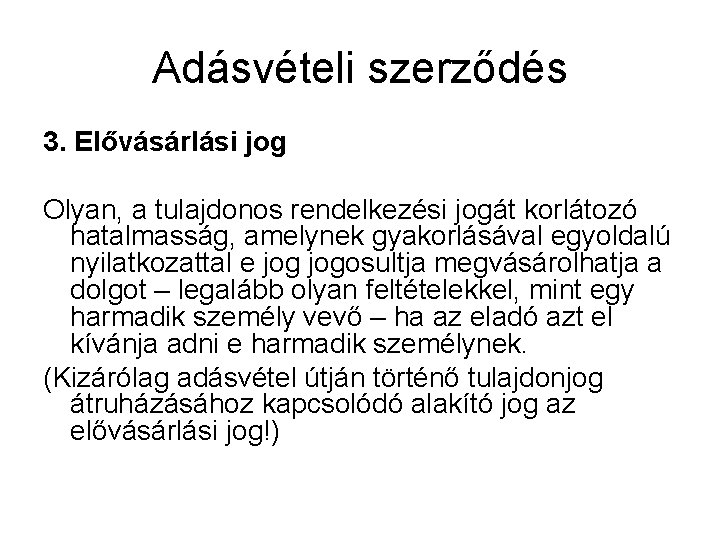 Adásvételi szerződés

3. Elővásárlási jog

Olyan, a tulajdonos rendelkezési jogát korlátozó hatalmasság, amelynek gyakorlásával egyoldalú nyilatkozattal e jog jogosultja megvásárolhatja a dolgot – legalább olyan feltételekkel, mint egy harmadik személy vevő – ha az eladó azt el kívánja adni e harmadik személynek.

(Kizárólag adásvétel útján történő tulajdonjog átruházásához kapcsolódó alakító jog az elővásárlási jog!)